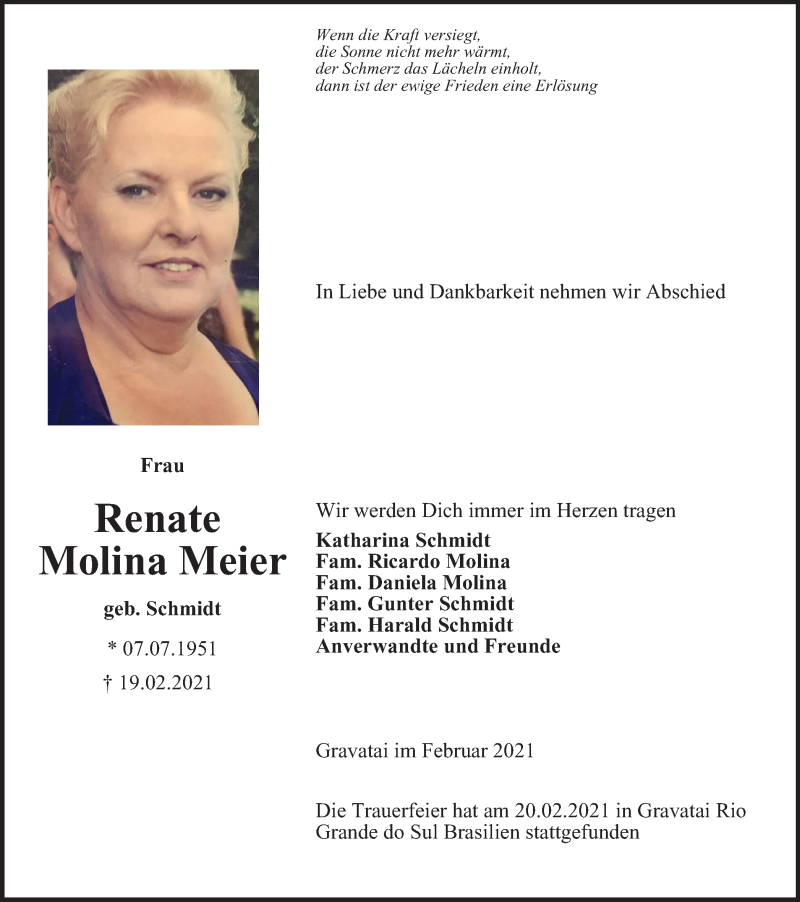 Wenn die Kraft versiegt,
die Sonne nicht mehr wärmt,
der Schmerz das Lächeln einholt,
dann ist der ewige Frieden eine Erlösung

In Liebe und Dankbarkeit nehmen wir Abschied

Frau

Renate
Molina Meier

geb. Schmidt

* 07.07.1951
† 19.02.2021

Wir werden Dich immer im Herzen tragen

Katharina Schmidt
Fam. Ricardo Molina
Fam. Daniela Molina
Fam. Gunter Schmidt
Fam. Harald Schmidt
Anverwandte und Freunde

Gravatai im Februar 2021

Die Trauerfeier hat am 20.02.2021 in Gravatai Rio Grande do Sul Brasilien stattgefunden